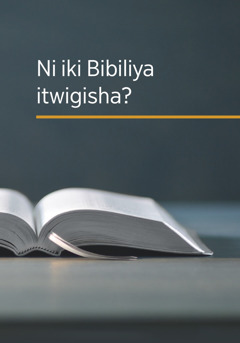 Ni iki Bibiliya itwigisha?